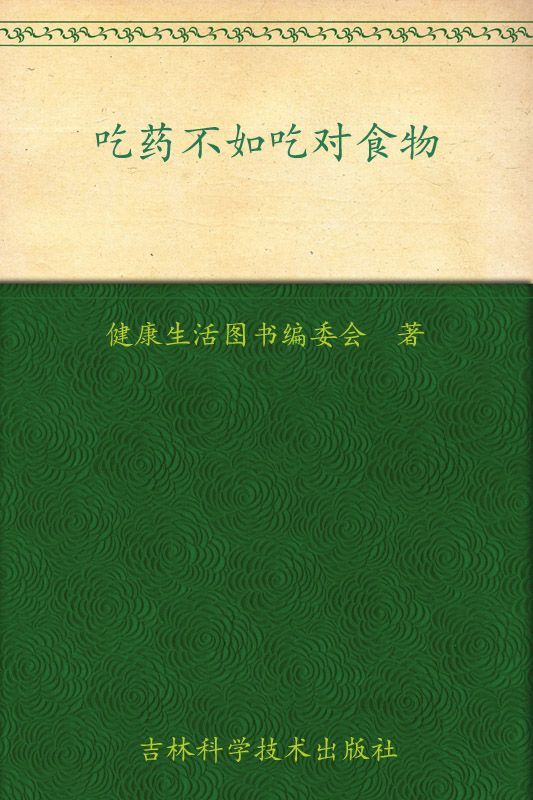 吃药不如吃对食物

健康生活图书编委会　著

吉林科学技术出版社